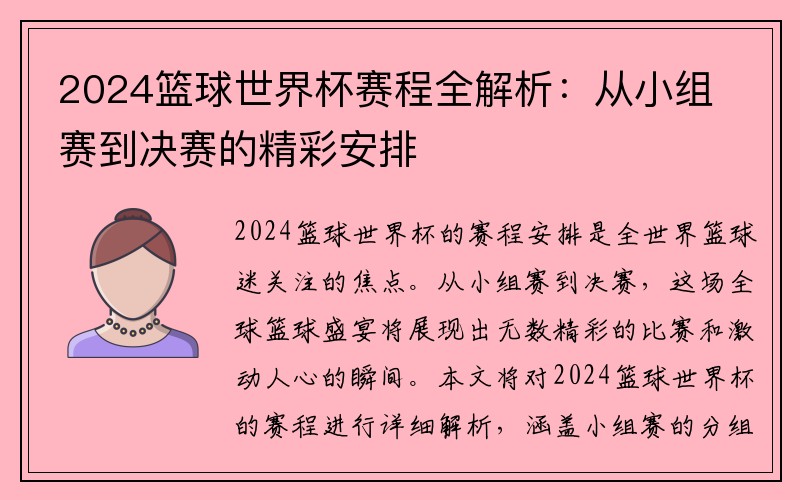 2024篮球世界杯赛程全解析：从小组赛到决赛的精彩安排

2024篮球世界杯的赛程安排是全世界篮球迷关注的焦点。从小组赛到决赛，这场全球篮球盛宴将展现出无数精彩的比赛和激动人心的瞬间。本文将对2024篮球世界杯的赛程进行详细解析，涵盖小组赛的分组